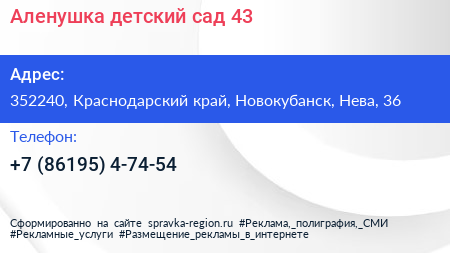 Аленушка детский сад 43

Адрес:

352240, Краснодарский край, Новокубанск, Нева, 36

Телефон:

+7 (86195) 4-74-54

Сформированно на сайте spravka-region.ru #Реклама,_полиграфия,_СМИ #Рекламные_услуги #Размещение_рекламы_в_интернете